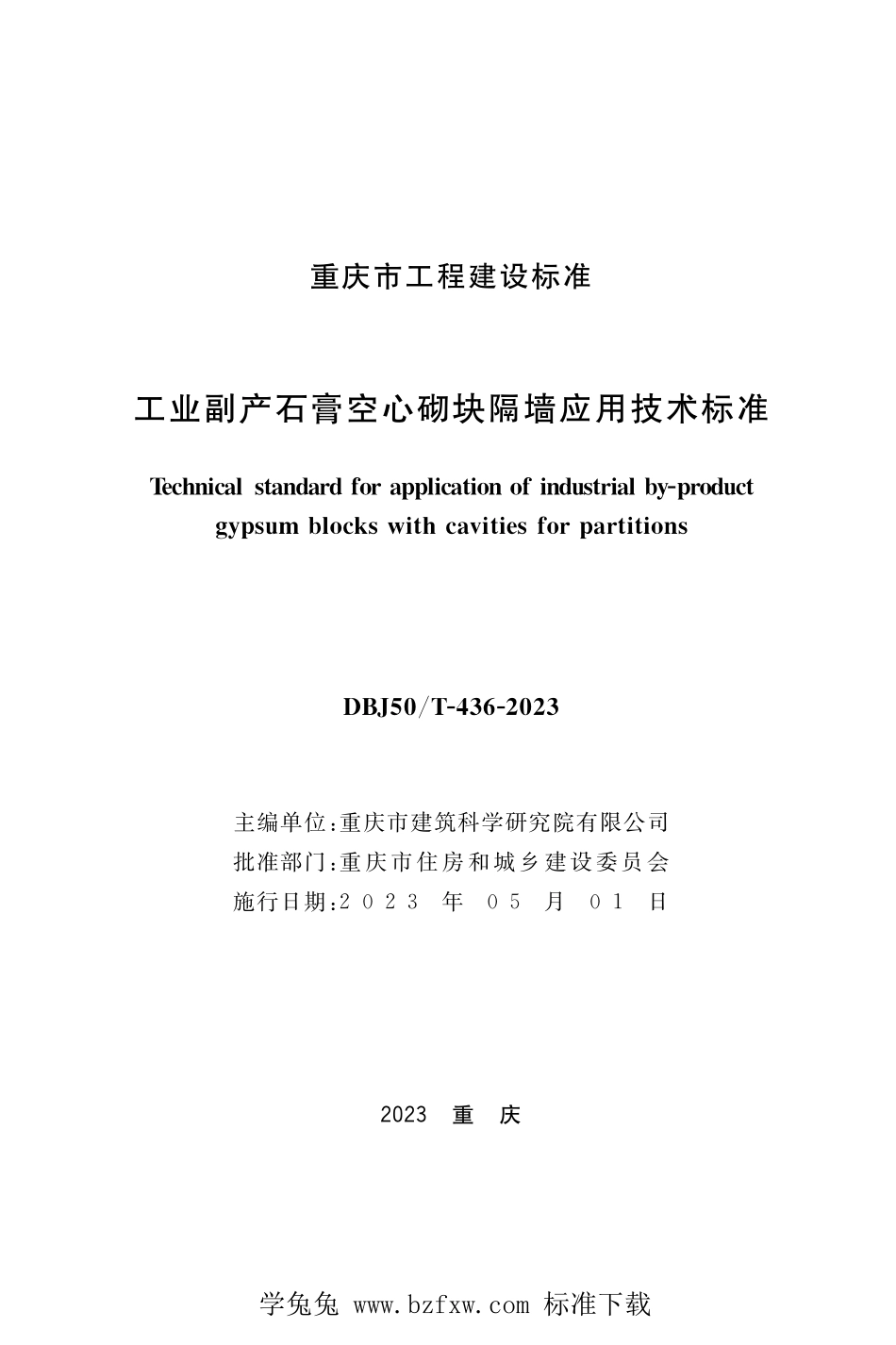 重庆市工程建设标准

工业副产石膏空心砌块隔墙应用技术标准

Technical standard for application of industrial by-product gypsum blocks with cavities for partitions

DBJ50/T-436-2023

主编单位:重庆市建筑科学研究院有限公司
批准部门:重庆市住房和城乡建设委员会
施行日期:2023 年 05 月 01 日

2023 重 庆

学兔兔 www.bzfxw.com 标准下载